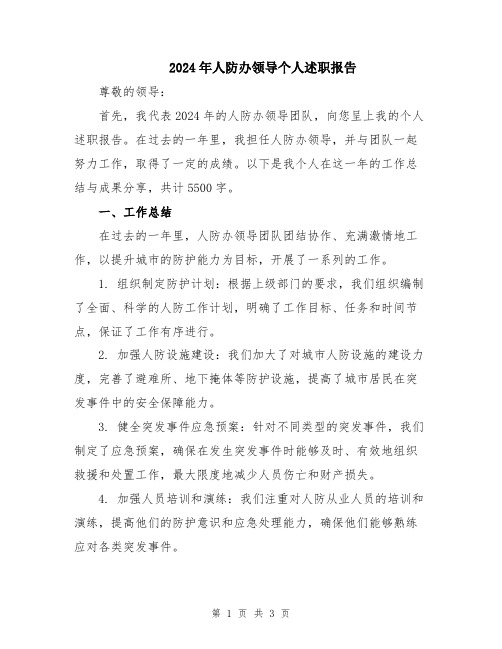 2024年人防办领导个人述职报告

尊敬的领导：

首先，我代表2024年的人防办领导团队，向您呈上我的个人述职报告。在过去的一年里，我担任人防办领导，并与团队一起努力工作，取得了一定的成绩。以下是我个人在这一年的工作总结与成果分享，共计5500字。

一、工作总结

在过去的一年里，人防办领导团队团结协作、充满激情地工作，以提升城市的防护能力为目标，开展了一系列的工作。

1. 组织制定防护计划：根据上级部门的要求，我们组织编制了全面、科学的人防工作计划，明确了工作目标、任务和时间节点，保证了工作有序进行。

2. 加强人防设施建设：我们加大了对城市人防设施的建设力度，完善了避难所、地下掩体等防护设施，提高了城市居民在突发事件中的安全保障能力。

3. 健全突发事件应急预案：针对不同类型的突发事件，我们制定了应急预案，确保在发生突发事件时能够及时、有效地组织救援和处置工作，最大限度地减少人员伤亡和财产损失。

4. 加强人员培训和演练：我们注重对人防从业人员的培训和演练，提高他们的防护意识和应急处理能力，确保他们能够熟练应对各类突发事件。

第 1 页 共 3 页